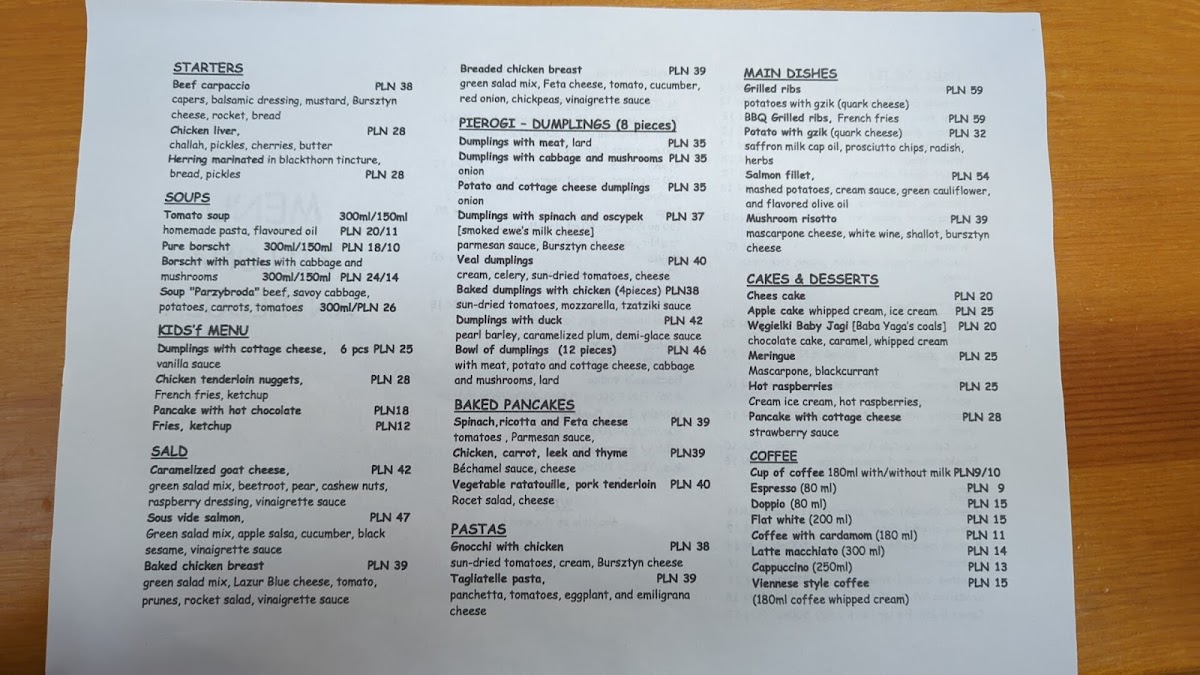 STARTERS
Beef carpaccio PLN 38
capers, balsamic dressing, mustard, Bursztyn cheese, rocket, bread
Chicken liver, PLN 28
challah, pickles, cherries, butter
Herring marinated in blackthorn tincture, bread, pickles PLN 28

SOUPS
Tomato soup 300ml/150ml
homemade pasta, flavoured oil PLN 20/11
Pure borscht 300ml/150ml PLN 18/10
Borscht with patties with cabbage and mushrooms 300ml/150ml PLN 24/14
Soup "Parzybroda" beef, savoy cabbage, potatoes, carrots, tomatoes 300ml/PLN 26

KIDS'f MENU
Dumplings with cottage cheese, 6 pcs PLN 25
vanilla sauce
Chicken tenderloin nuggets, PLN 28
French fries, ketchup
Pancake with hot chocolate PLN18
Fries, ketchup PLN12

SALD
Caramelized goat cheese, PLN 42
green salad mix, beetroot, pear, cashew nuts, raspberry dressing, vinaigrette sauce
Sous vide salmon, PLN 47
Green salad mix, apple salsa, cucumber, black sesame, vinaigrette sauce
Baked chicken breast PLN 39
green salad mix, Lazur Blue cheese, tomato, prunes, rocket salad, vinaigrette sauce

Breaded chicken breast PLN 39
green salad mix, Feta cheese, tomato, cucumber, red onion, chickpeas, vinaigrette sauce

PIEROGI - DUMPLINGS (8 pieces)
Dumplings with meat, lard PLN 35
Dumplings with cabbage and mushrooms PLN 35
onion
Potato and cottage cheese dumplings PLN 35
onion
Dumplings with spinach and oscypek PLN 37
[smoked ewe's milk cheese]
parmesan sauce, Bursztyn cheese
Veal dumplings PLN 40
cream, celery, sun-dried tomatoes, cheese
Baked dumplings with chicken (4pieces) PLN38
sun-dried tomatoes, mozzarella, tzatziki sauce
Dumplings with duck PLN 42
pearl barley, caramelized plum, demi-glace sauce
Bowl of dumplings (12 pieces) PLN 46
with meat, potato and cottage cheese, cabbage and mushrooms, lard

BAKED PANCAKES
Spinach,ricotta and Feta cheese PLN 39
tomatoes , Parmesan sauce,
Chicken, carrot, leek and thyme PLN39
Béchamel sauce, cheese
Vegetable ratatouille, pork tenderloin PLN 40
Rocet salad, cheese

PASTAS
Gnocchi with chicken PLN 38
sun-dried tomatoes, cream, Bursztyn cheese
Tagliatelle pasta, PLN 39
panchetta, tomatoes, eggplant, and emiligrana cheese

MAIN DISHES
Grilled ribs PLN 59
potatoes with gzik (quark cheese)
BBQ Grilled ribs, French fries PLN 59
Potato with gzik (quark cheese) PLN 32
saffron milk cap oil, prosciutto chips, radish, herbs
Salmon fillet, PLN 54
mashed potatoes, cream sauce, green cauliflower, and flavored olive oil
Mushroom risotto PLN 39
mascarpone cheese, white wine, shallot, bursztyn cheese

CAKES & DESSERTS
Chees cake PLN 20
Apple cake whipped cream, ice cream PLN 25
Węgielki Baby Jagi [Baba Yaga's coals] PLN 20
chocolate cake, caramel, whipped cream
Meringue PLN 25
Mascarpone, blackcurrant
Hot raspberries PLN 25
Cream ice cream, hot raspberries,
Pancake with cottage cheese PLN 28
strawberry sauce

COFFEE
Cup of coffee 180ml with/without milk PLN9/10
Espresso (80 ml) PLN 9
Doppio (80 ml) PLN 15
Flat white (200 ml) PLN 15
Coffee with cardamom (180 ml) PLN 11
Latte macchiato (300 ml) PLN 14
Cappuccino (250ml) PLN 13
Viennese style coffee PLN 15
(180ml coffee whipped cream)